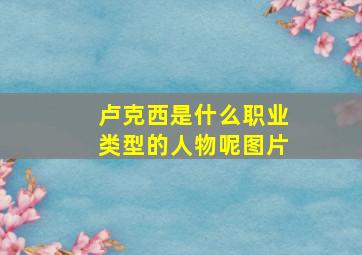 卢克西是什么职业类型的人物呢图片